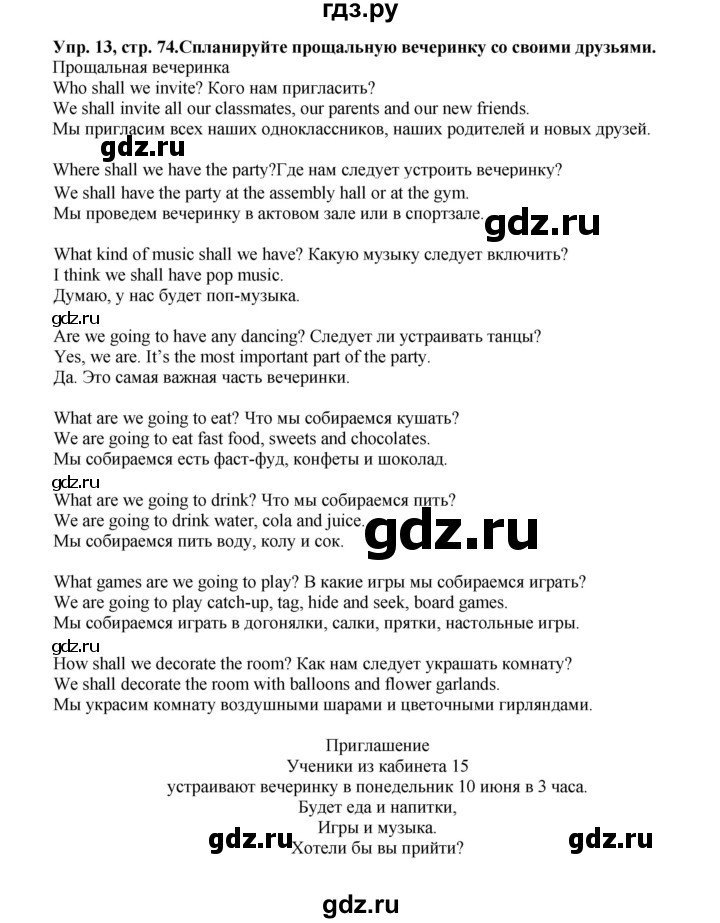 гдз.ру

Упр. 13, стр. 74.Спланируйте прощальную вечеринку со своими друзьями.
Прощальная вечеринка
Who shall we invite? Кого нам пригласить?
We shall invite all our classmates, our parents and our new friends.
Мы пригласим всех наших одноклассников, наших родителей и новых друзей.

gdz.ru

Where shall we have the party?Где нам следует устроить вечеринку?
We shall have the party at the assembly hall or at the gym.
Мы проведем вечеринку в актовом зале или в спортзале.

gdz.ru

What kind of music shall we have? Какую музыку следует включить?
I think we shall have pop music.
Думаю, у нас будет поп-музыка.

gdz.ru

Are we going to have any dancing? Следует ли устраивать танцы?
Yes, we are. It's the most important part of the party.
Да. Это самая важная часть вечеринки.

What are we going to eat? Что мы собираемся кушать?
We are going to eat fast food, sweets and chocolates.
Мы собираемся есть фаст-фуд, конфеты и шоколад.

gdz.ru

What are we going to drink? Что мы собираемся пить?
We are going to drink water, cola and juice.
Мы собираемся пить воду, колу и сок.

gdz.ru

What games are we going to play? В какие игры мы собираемся играть?
We are going to play catch-up, tag, hide and seek, board games.
Мы собираемся играть в догонялки, салки, прятки, настольные игры.

gdz.ru

How shall we decorate the room? Как нам следует украшать комнату?
We shall decorate the room with balloons and flower garlands.
Мы украсим комнату воздушными шарами и цветочными гирляндами.

Приглашение
Ученики из кабинета 15
устраивают вечеринку в понедельник 10 июня в 3 часа.
Будет еда и напитки,
Игры и музыка.
Хотели бы вы прийти?

gdz.ru gdz.ru

gdz.ru